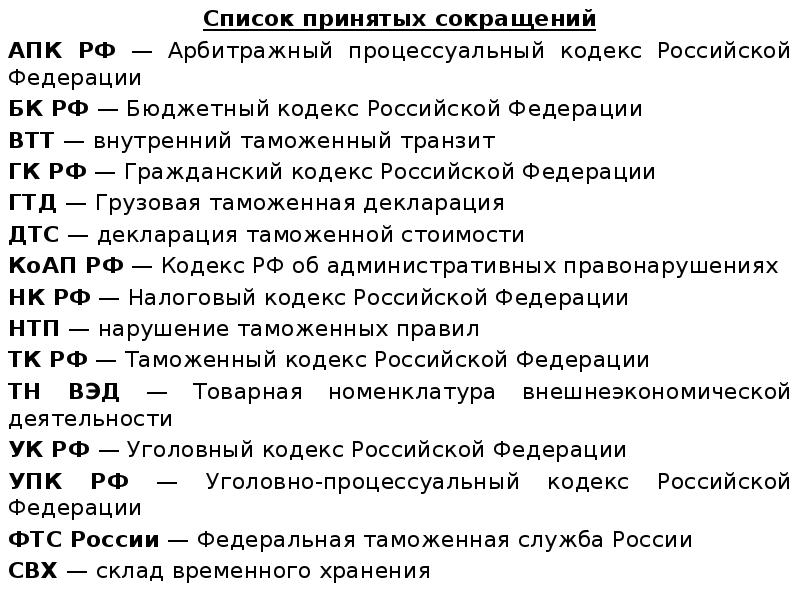 Список принятых сокращений

АПК РФ — Арбитражный процессуальный кодекс Российской Федерации

БК РФ — Бюджетный кодекс Российской Федерации

ВТТ — внутренний таможенный транзит

ГК РФ — Гражданский кодекс Российской Федерации

ГТД — Грузовая таможенная декларация

ДТС — декларация таможенной стоимости

КоАП РФ — Кодекс РФ об административных правонарушениях

НК РФ — Налоговый кодекс Российской Федерации

НТП — нарушение таможенных правил

ТК РФ — Таможенный кодекс Российской Федерации

ТН ВЭД — Товарная номенклатура внешнеэкономической деятельности

УК РФ — Уголовный кодекс Российской Федерации

УПК РФ — Уголовно-процессуальный кодекс Российской Федерации

ФТС России — Федеральная таможенная служба России

СВХ — склад временного хранения